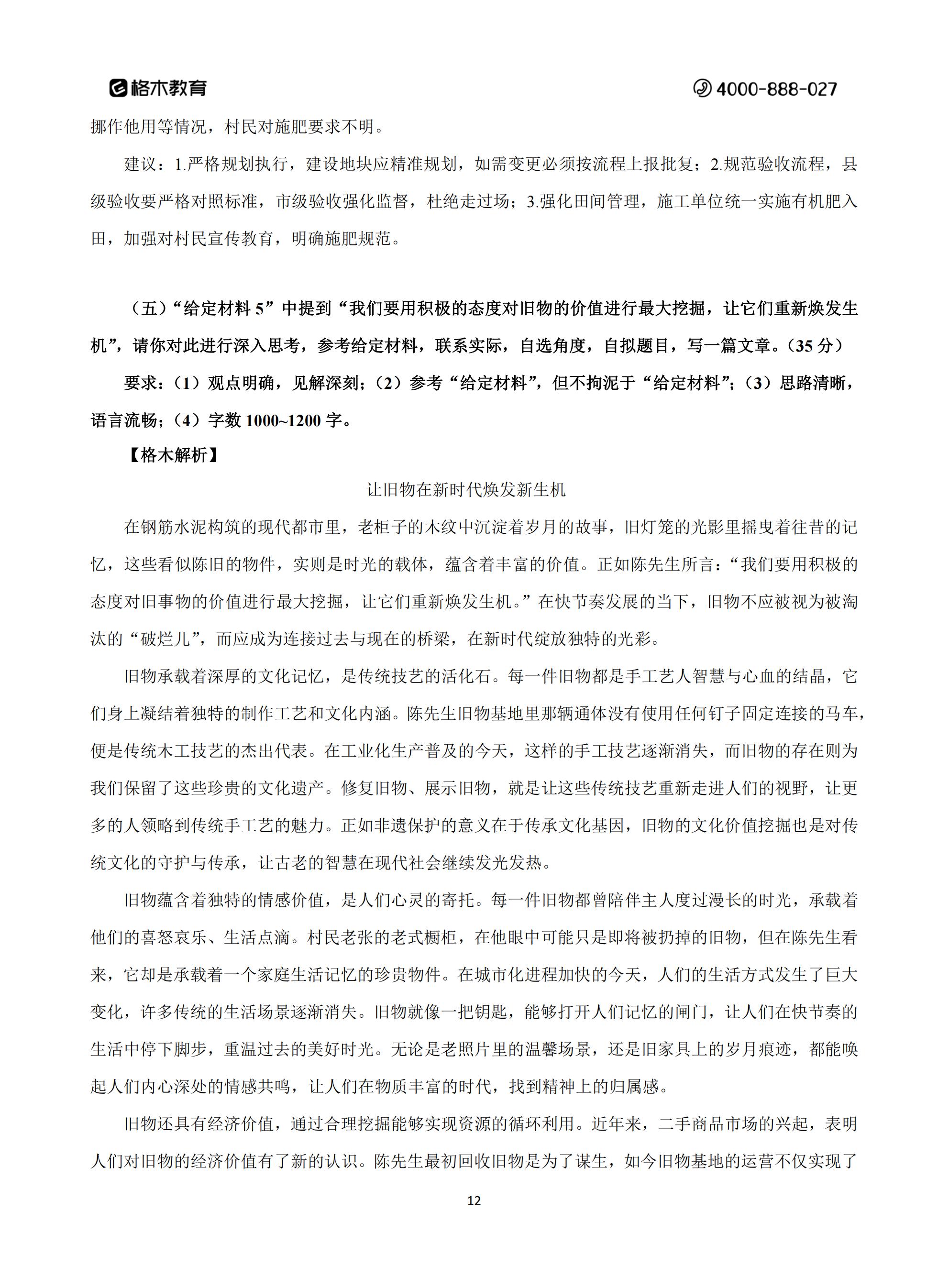 格木教育

4000-888-027

挪作他用等情况，村民对施肥要求不明。

建议：1.严格规划执行，建设地块应精准规划，如需变更必须按流程上报批复；2.规范验收流程，县级验收要严格对照标准，市级验收强化监督，杜绝走过场；3.强化田间管理，施工单位统一实施有机肥入田，加强对村民宣传教育，明确施肥规范。

（五）“给定材料 5”中提到“我们要用积极的态度对旧物的价值进行最大挖掘，让它们重新焕发生机”，请你对此进行深入思考，参考给定材料，联系实际，自选角度，自拟题目，写一篇文章。（35 分）

要求：（1）观点明确，见解深刻；（2）参考“给定材料”，但不拘泥于“给定材料”；（3）思路清晰，语言流畅；（4）字数 1000~1200 字。

【格木解析】

让旧物在新时代焕发新生机

在钢筋水泥构筑的现代都市里，老柜子的木纹中沉淀着岁月的故事，旧灯笼的光影里摇曳着往昔的记忆，这些看似陈旧的物件，实则是时光的载体，蕴含着丰富的价值。正如陈先生所言：“我们要用积极的态度对旧事物的价值进行最大挖掘，让它们重新焕发生机。”在快节奏发展的当下，旧物不应被视为被淘汰的“破烂儿”，而应成为连接过去与现在的桥梁，在新时代绽放独特的光彩。

旧物承载着深厚的文化记忆，是传统技艺的活化石。每一件旧物都是手工艺人智慧与心血的结晶，它们身上凝结着独特的制作工艺和文化内涵。陈先生旧物基地里那辆通体没有使用任何钉子固定连接的马车，便是传统木工技艺的杰出代表。在工业化生产普及的今天，这样的手工技艺逐渐消失，而旧物的存在则为我们保留了这些珍贵的文化遗产。修复旧物、展示旧物，就是让这些传统技艺重新走进人们的视野，让更多的人领略到传统手工艺的魅力。正如非遗保护的意义在于传承文化基因，旧物的文化价值挖掘也是对传统文化的守护与传承，让古老的智慧在现代社会继续发光发热。

旧物蕴含着独特的情感价值，是人们心灵的寄托。每一件旧物都曾陪伴主人度过漫长的时光，承载着他们的喜怒哀乐、生活点滴。村民老张的老式橱柜，在他眼中可能只是即将被扔掉的旧物，但在陈先生看来，它却是承载着一个家庭生活记忆的珍贵物件。在城市化进程加快的今天，人们的生活方式发生了巨大变化，许多传统的生活场景逐渐消失。旧物就像一把钥匙，能够打开人们记忆的闸门，让人们在快节奏的生活中停下脚步，重温过去的美好时光。无论是老照片里的温馨场景，还是旧家具上的岁月痕迹，都能唤起人们内心深处的情感共鸣，让人们在物质丰富的时代，找到精神上的归属感。

旧物还具有经济价值，通过合理挖掘能够实现资源的循环利用。近年来，二手商品市场的兴起，表明人们对旧物的经济价值有了新的认识。陈先生最初回收旧物是为了谋生，如今旧物基地的运营不仅实现了

12